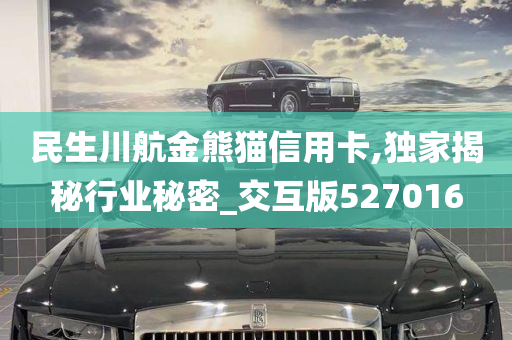 民生川航金熊猫信用卡,独家揭秘行业秘密_交互版527016